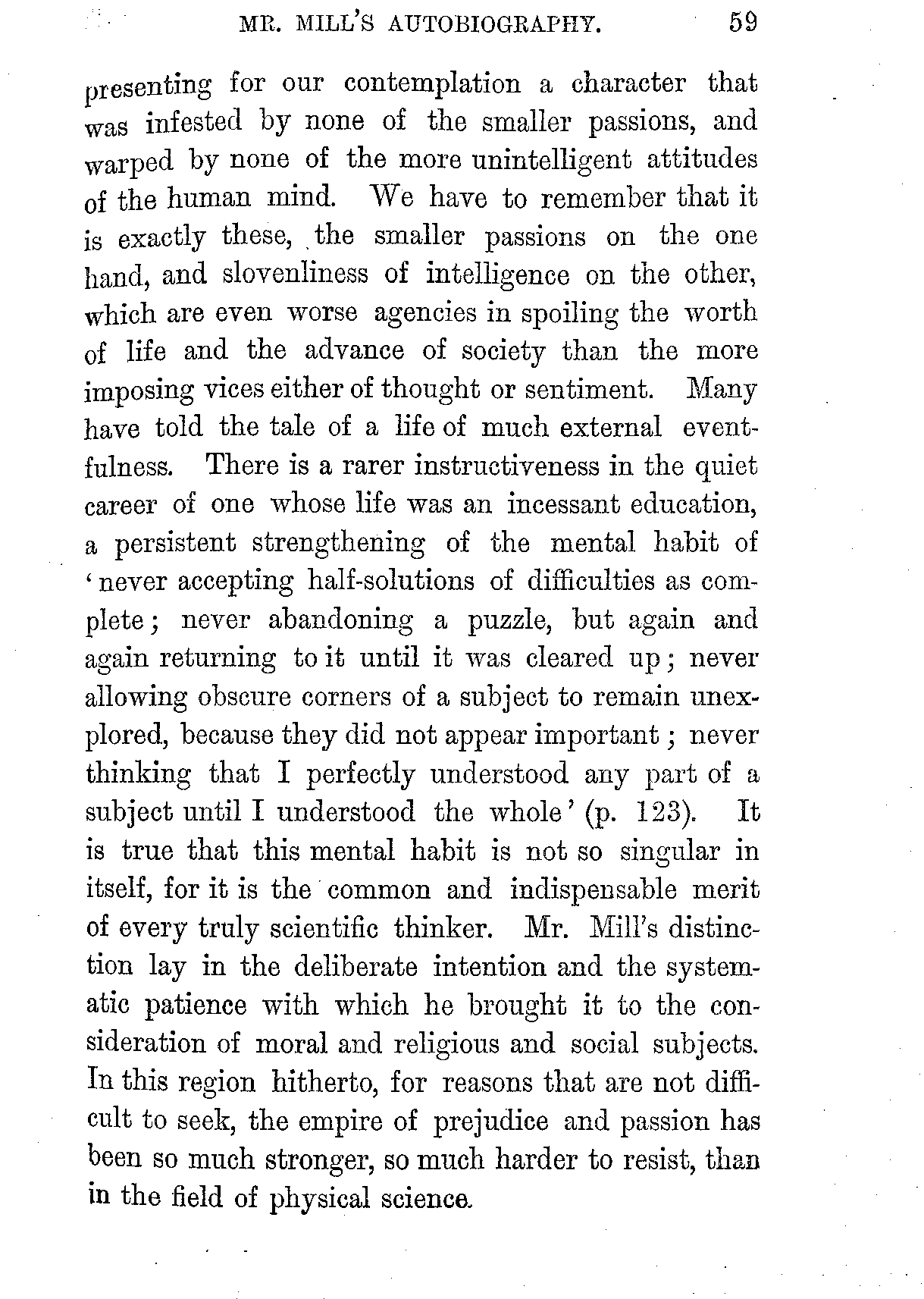 MR. MILL'S AUTOBIOGRAPHY. 59

presenting for our contemplation a character that was infested by none of the smaller passions, and warped by none of the more unintelligent attitudes of the human mind. We have to remember that it is exactly these, the smaller passions on the one hand, and slovenliness of intelligence on the other, which are even worse agencies in spoiling the worth of life and the advance of society than the more imposing vices either of thought or sentiment. Many have told the tale of a life of much external eventfulness. There is a rarer instructiveness in the quiet career of one whose life was an incessant education, a persistent strengthening of the mental habit of 'never accepting half-solutions of difficulties as complete; never abandoning a puzzle, but again and again returning to it until it was cleared up; never allowing obscure corners of a subject to remain unexplored, because they did not appear important; never thinking that I perfectly understood any part of a subject until I understood the whole' (p. 123). It is true that this mental habit is not so singular in itself, for it is the common and indispensable merit of every truly scientific thinker. Mr. Mill's distinction lay in the deliberate intention and the systematic patience with which he brought it to the consideration of moral and religious and social subjects. In this region hitherto, for reasons that are not difficult to seek, the empire of prejudice and passion has been so much stronger, so much harder to resist, than in the field of physical science.